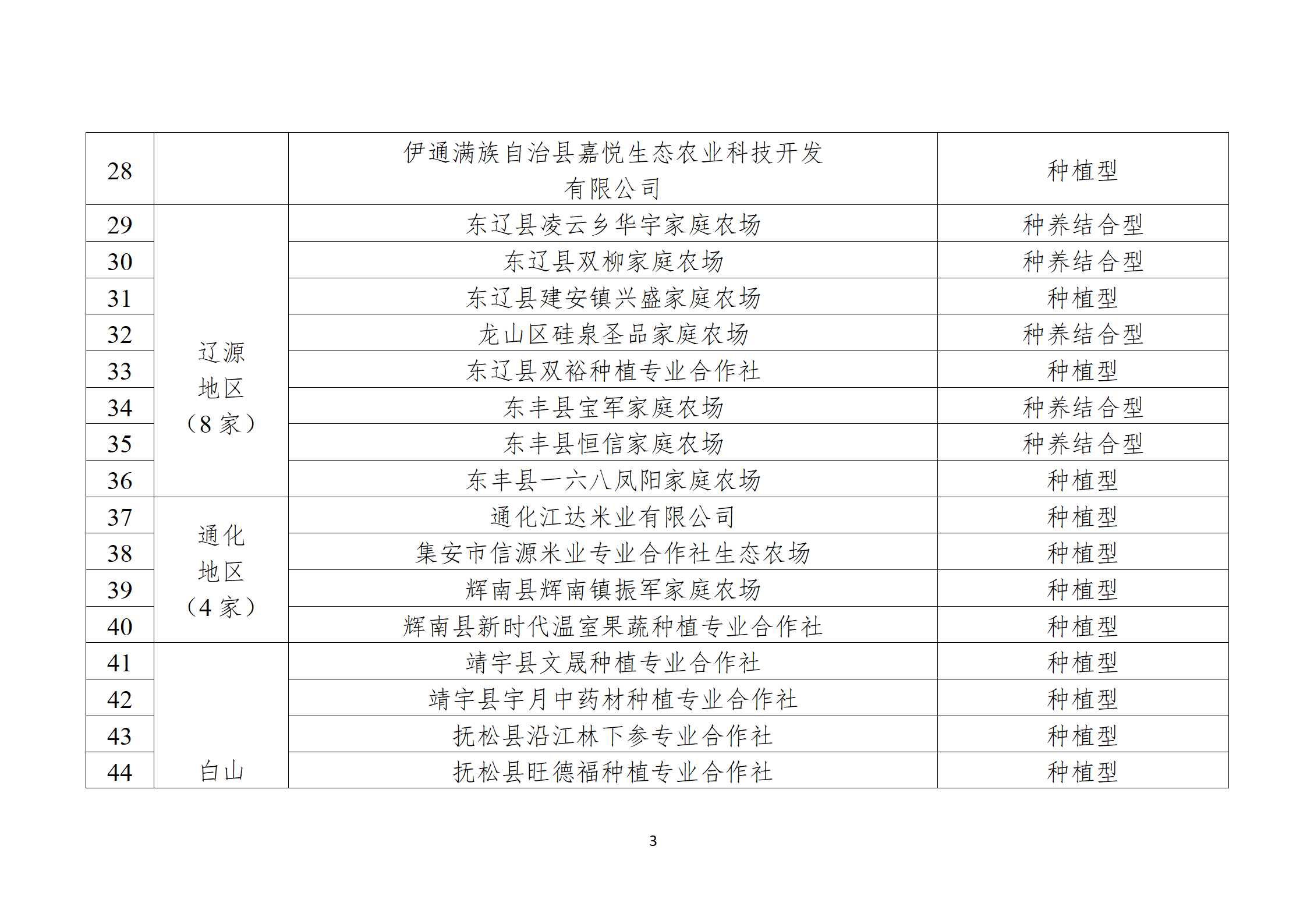 | 28 |  | 伊通满族自治县嘉悦生态农业科技开发有限公司 | 种植型 |
|---|---|---|---|
| 29 | 辽源地区（8 家） | 东辽县凌云乡华宇家庭农场 | 种养结合型 |
| 30 |  | 东辽县双柳家庭农场 | 种养结合型 |
| 31 |  | 东辽县建安镇兴盛家庭农场 | 种植型 |
| 32 |  | 龙山区硅泉圣品家庭农场 | 种养结合型 |
| 33 |  | 东辽县双裕种植专业合作社 | 种植型 |
| 34 |  | 东丰县宝军家庭农场 | 种养结合型 |
| 35 |  | 东丰县恒信家庭农场 | 种养结合型 |
| 36 |  | 东丰县一六八凤阳家庭农场 | 种植型 |
| 37 | 通化地区（4 家） | 通化江达米业有限公司 | 种植型 |
| 38 |  | 集安市信源米业专业合作社生态农场 | 种植型 |
| 39 |  | 辉南县辉南镇振军家庭农场 | 种植型 |
| 40 |  | 辉南县新时代温室果蔬种植专业合作社 | 种植型 |
| 41 | 白山 | 靖宇县文晟种植专业合作社 | 种植型 |
| 42 |  | 靖宇县宇月中药材种植专业合作社 | 种植型 |
| 43 |  | 抚松县沿江林下参专业合作社 | 种植型 |
| 44 |  | 抚松县旺德福种植专业合作社 | 种植型 |

3